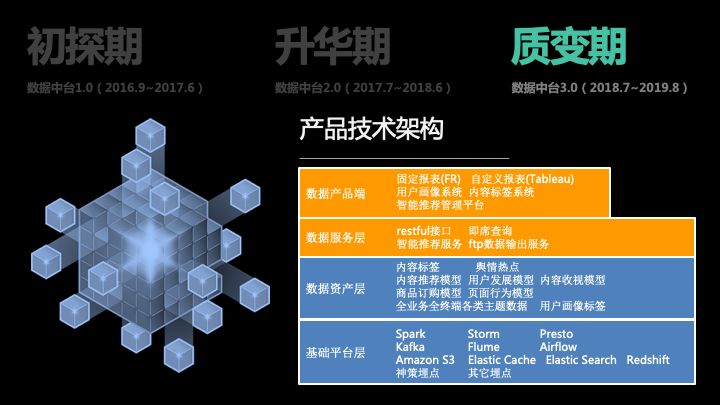 初探期
数据中台1.0（2016.9~2017.6）

升华期
数据中台2.0（2017.7~2018.6）

质变期
数据中台3.0（2018.7~2019.8）

产品技术架构

数据产品端
固定报表(FR) 自定义报表(Tableau)
用户画像系统 内容标签系统
智能推荐管理平台

数据服务层
restful接口 即席查询
智能推荐服务 ftp数据输出服务

数据资产层
内容标签 舆情热点
内容推荐模型 用户发展模型 内容收视模型
商品订购模型 页面行为模型
全业务全终端各类主题数据 用户画像标签

基础平台层
Spark Storm Presto
Kafka Flume Airflow
Amazon S3 Elastic Cache Elastic Search Redshift
神策埋点 其它埋点